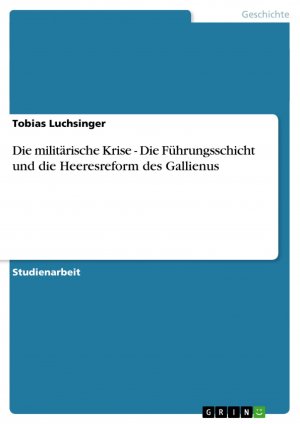 Geschichte

Tobias Luchsinger

Die militärische Krise - Die Führungsschicht und die Heeresreform des Gallienus

Studienarbeit

GRIN